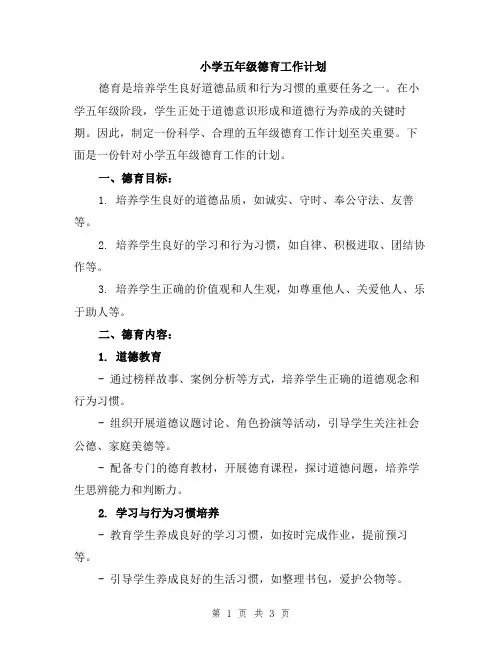 小学五年级德育工作计划

德育是培养学生良好道德品质和行为习惯的重要任务之一。在小学五年级阶段，学生正处于道德意识形成和道德行为养成的关键时期。因此，制定一份科学、合理的五年级德育工作计划至关重要。下面是一份针对小学五年级德育工作的计划。

一、德育目标：

1. 培养学生良好的道德品质，如诚实、守时、奉公守法、友善等。

2. 培养学生良好的学习和行为习惯，如自律、积极进取、团结协作等。

3. 培养学生正确的价值观和人生观，如尊重他人、关爱他人、乐于助人等。

二、德育内容：

1. 道德教育

- 通过榜样故事、案例分析等方式，培养学生正确的道德观念和行为习惯。

- 组织开展道德议题讨论、角色扮演等活动，引导学生关注社会公德、家庭美德等。

- 配备专门的德育教材，开展德育课程，探讨道德问题，培养学生思辨能力和判断力。

2. 学习与行为习惯培养

- 教育学生养成良好的学习习惯，如按时完成作业，提前预习等。

- 引导学生养成良好的生活习惯，如整理书包，爱护公物等。

第 1 页 共 3 页